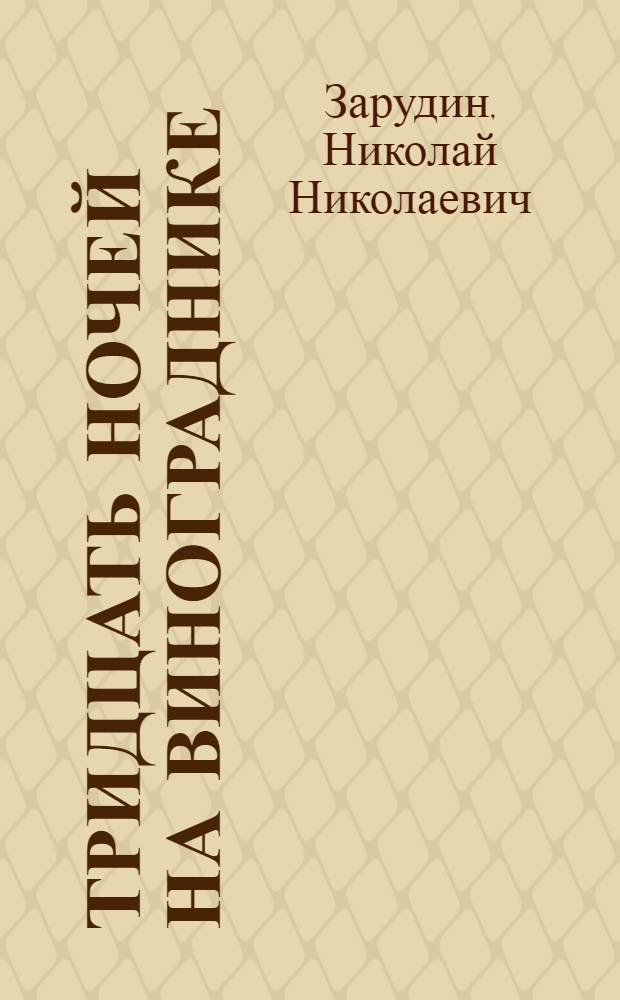 ТРИДЦАТЬ НОЧЕЙ НА ВИНОГРАДНИКЕ

Зарудин, Николай Николаевич